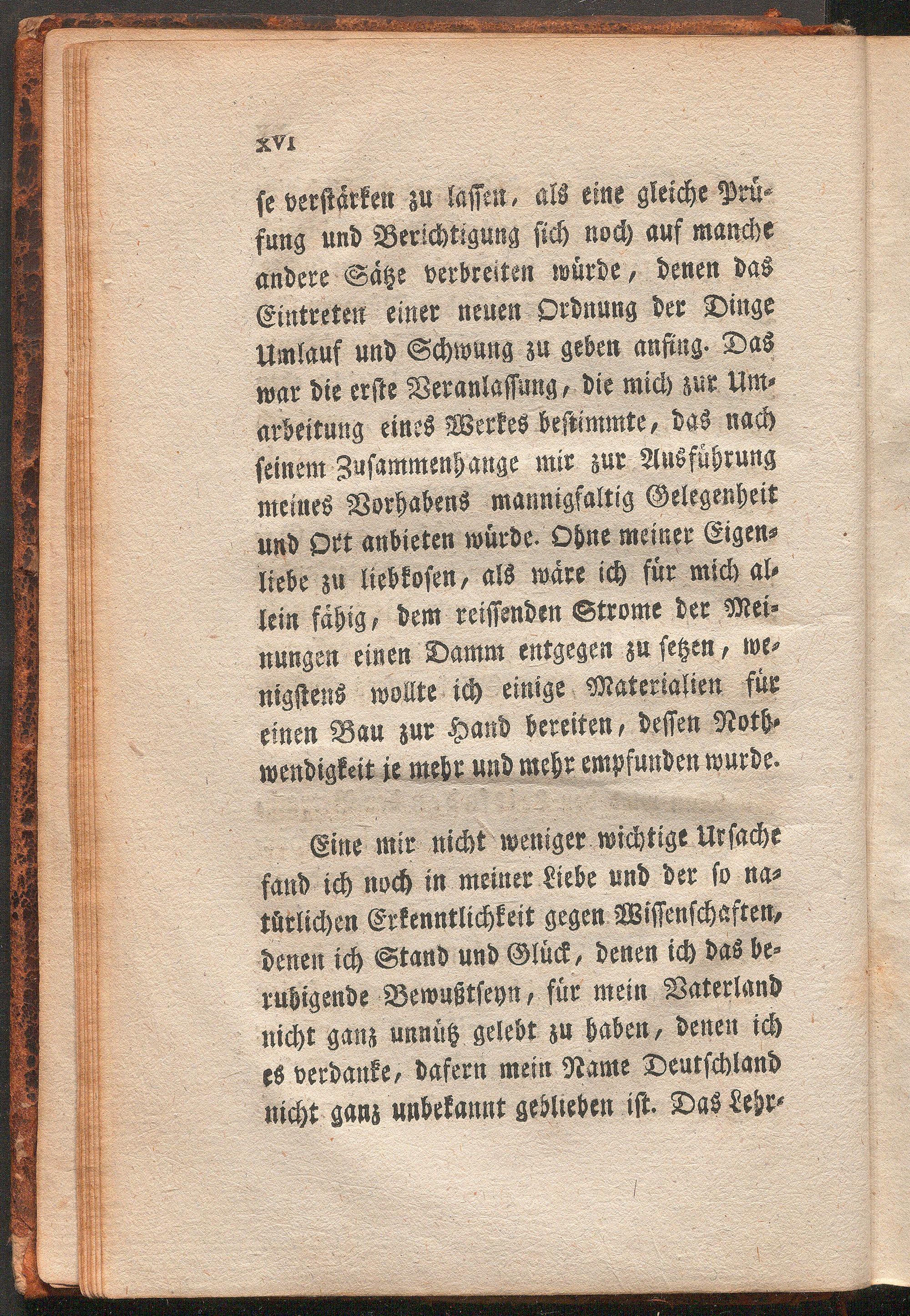 XVI

se verstärken zu lassen, als eine gleiche Prüfung und Berichtigung sich noch auf manche andere Sätze verbreiten würde, denen das Eintreten einer neuen Ordnung der Dinge Umlauf und Schwung zu geben anfing. Das war die erste Veranlassung, die mich zur Umarbeitung eines Werkes bestimmte, das nach seinem Zusammenhange mir zur Ausführung meines Vorhabens mannigfaltig Gelegenheit und Ort anbieten würde. Ohne meiner Eigenliebe zu liebkosen, als wäre ich für mich allein fähig, dem reissenden Strome der Meinungen einen Damm entgegen zu setzen, wenigstens wollte ich einige Materialien für einen Bau zur Hand bereiten, dessen Nothwendigkeit je mehr und mehr empfunden wurde.

Eine mir nicht weniger wichtige Ursache fand ich noch in meiner Liebe und der so natürlichen Erkenntlichkeit gegen Wissenschaften, denen ich Stand und Glück, denen ich das beruhigende Bewußtseyn, für mein Vaterland nicht ganz unnütz gelebt zu haben, denen ich es verdanke, dafern mein Name Deutschland nicht ganz unbekannt geblieben ist. Das Lehr-